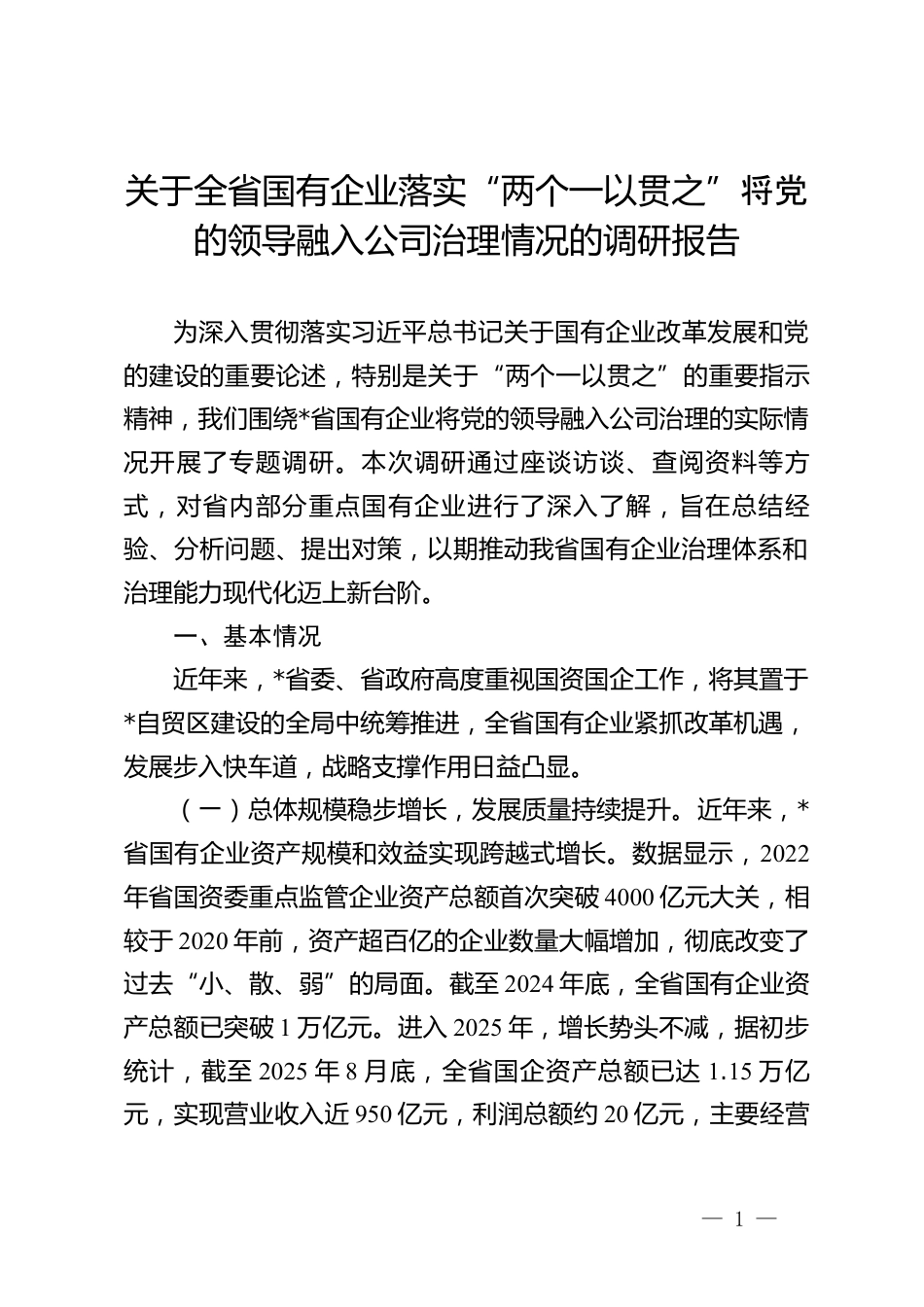 关于全省国有企业落实“两个一以贯之”将党的领导融入公司治理情况的调研报告

为深入贯彻落实习近平总书记关于国有企业改革发展和党的建设的重要论述，特别是关于“两个一以贯之”的重要指示精神，我们围绕*省国有企业将党的领导融入公司治理的实际情况开展了专题调研。本次调研通过座谈访谈、查阅资料等方式，对省内部分重点国有企业进行了深入了解，旨在总结经验、分析问题、提出对策，以期推动我省国有企业治理体系和治理能力现代化迈上新台阶。

一、基本情况

近年来，*省委、省政府高度重视国资国企工作，将其置于*自贸区建设的全局中统筹推进，全省国有企业紧抓改革机遇，发展步入快车道，战略支撑作用日益凸显。

（一）总体规模稳步增长，发展质量持续提升。近年来，*省国有企业资产规模和效益实现跨越式增长。数据显示，2022年省国资委重点监管企业资产总额首次突破4000亿元大关，相较于2020年前，资产超百亿的企业数量大幅增加，彻底改变了过去“小、散、弱”的局面。截至2024年底，全省国有企业资产总额已突破1万亿元。进入2025年，增长势头不减，据初步统计，截至2025年8月底，全省国企资产总额已达1.15万亿元，实现营业收入近950亿元，利润总额约20亿元，主要经营

— 1 —